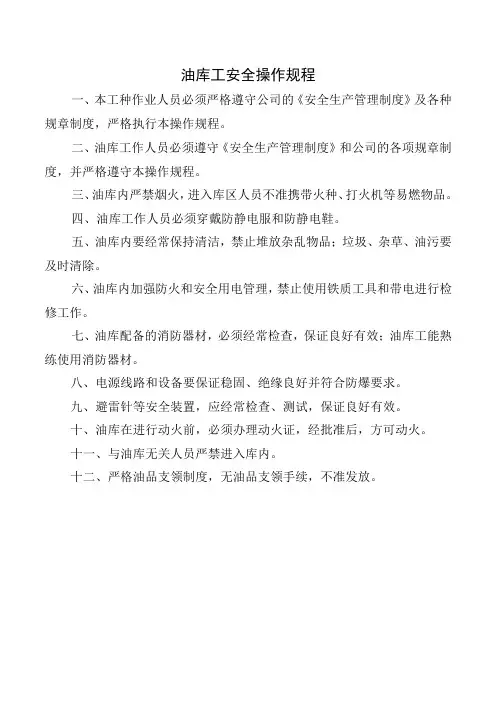 油库工安全操作规程

一、本工种作业人员必须严格遵守公司的《安全生产管理制度》及各种规章制度，严格执行本操作规程。

二、油库工作人员必须遵守《安全生产管理制度》和公司的各项规章制度，并严格遵守本操作规程。

三、油库内严禁烟火，进入库区人员不准携带火种、打火机等易燃物品。

四、油库工作人员必须穿戴防静电服和防静电鞋。

五、油库内要经常保持清洁，禁止堆放杂乱物品；垃圾、杂草、油污要及时清除。

六、油库内加强防火和安全用电管理，禁止使用铁质工具和带电进行检修工作。

七、油库配备的消防器材，必须经常检查，保证良好有效；油库工能熟练使用消防器材。

八、电源线路和设备要保证稳固、绝缘良好并符合防爆要求。

九、避雷针等安全装置，应经常检查、测试，保证良好有效。

十、油库在进行动火前，必须办理动火证，经批准后，方可动火。

十一、与油库无关人员严禁进入库内。

十二、严格油品支领制度，无油品支领手续，不准发放。